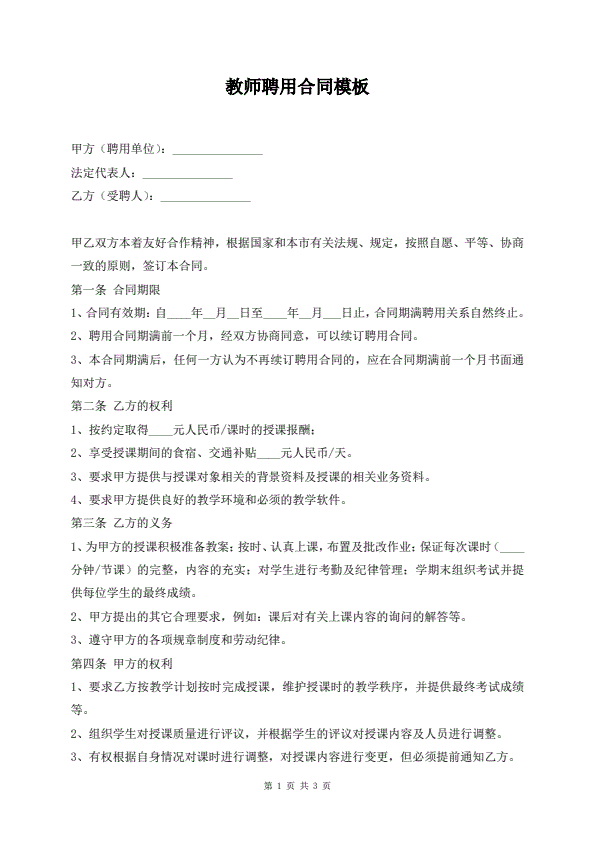 教师聘用合同模板

甲方（聘用单位）：______________

法定代表人：______________

乙方（受聘人）：______________

甲乙双方本着友好合作精神，根据国家和本市有关法规、规定，按照自愿、平等、协商一致的原则，签订本合同。

第一条 合同期限

1、合同有效期：自____年__月__日至____年__月___日止，合同期满聘用关系自然终止。

2、聘用合同期满前一个月，经双方协商同意，可以续订聘用合同。

3、本合同期满后，任何一方认为不再续订聘用合同的，应在合同期满前一个月书面通知对方。

第二条 乙方的权利

1、按约定取得____元人民币/课时的授课报酬；

2、享受授课期间的食宿、交通补贴____元人民币/天。

3、要求甲方提供与授课对象相关的背景资料及授课的相关业务资料。

4、要求甲方提供良好的教学环境和必须的教学软件。

第三条 乙方的义务

1、为甲方的授课积极准备教案；按时、认真上课，布置及批改作业；保证每次课时（____分钟/节课）的完整，内容的充实；对学生进行考勤及纪律管理；学期末组织考试并提供每位学生的最终成绩。

2、甲方提出的其它合理要求，例如：课后对有关上课内容的询问的解答等。

3、遵守甲方的各项规章制度和劳动纪律。

第四条 甲方的权利

1、要求乙方按教学计划按时完成授课，维护授课时的教学秩序，并提供最终考试成绩等。

2、组织学生对授课质量进行评议，并根据学生的评议对授课内容及人员进行调整。

3、有权根据自身情况对课时进行调整，对授课内容进行变更，但必须提前通知乙方。

第 1 页 共 3 页